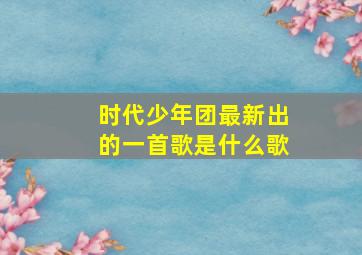 时代少年团最新出的一首歌是什么歌